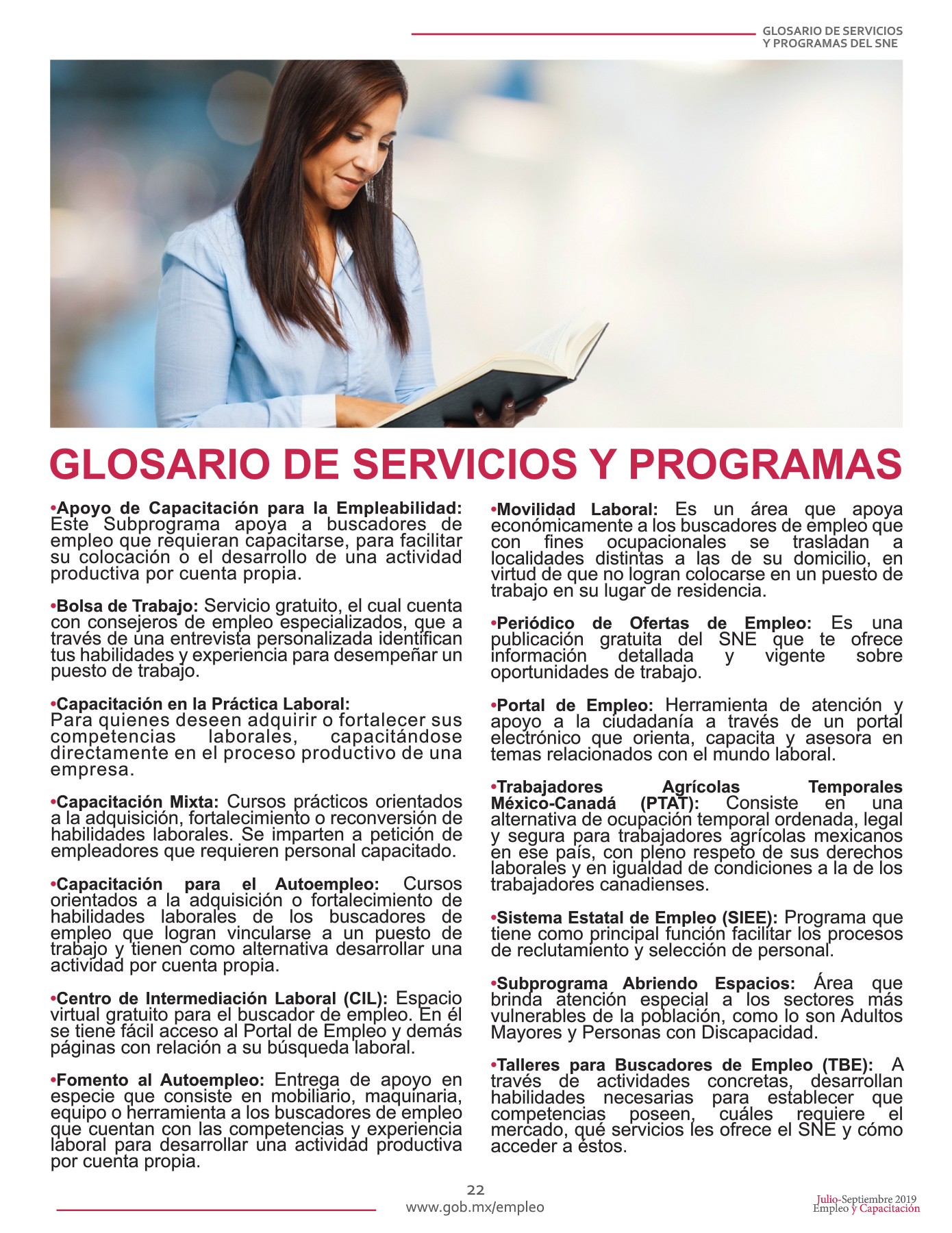 GLOSARIO DE SERVICIOS Y PROGRAMAS DEL SNE

GLOSARIO DE SERVICIOS Y PROGRAMAS

•Apoyo de Capacitación para la Empleabilidad: Este Subprograma apoya a buscadores de empleo que requieran capacitarse, para facilitar su colocación o el desarrollo de una actividad productiva por cuenta propia.

•Bolsa de Trabajo: Servicio gratuito, el cual cuenta con consejeros de empleo especializados, que a través de una entrevista personalizada identifican tus habilidades y experiencia para desempeñar un puesto de trabajo.

•Capacitación en la Práctica Laboral: Para quienes deseen adquirir o fortalecer sus competencias laborales, capacitándose directamente en el proceso productivo de una empresa.

•Capacitación Mixta: Cursos prácticos orientados a la adquisición, fortalecimiento o reconversión de habilidades laborales. Se imparten a petición de empleadores que requieren personal capacitado.

•Capacitación para el Autoempleo: Cursos orientados a la adquisición o fortalecimiento de habilidades laborales de los buscadores de empleo que logran vincularse a un puesto de trabajo y tienen como alternativa desarrollar una actividad por cuenta propia.

•Centro de Intermediación Laboral (CIL): Espacio virtual gratuito para el buscador de empleo. En él se tiene fácil acceso al Portal de Empleo y demás páginas con relación a su búsqueda laboral.

•Fomento al Autoempleo: Entrega de apoyo en especie que consiste en mobiliario, maquinaria, equipo o herramienta a los buscadores de empleo que cuentan con las competencias y experiencia laboral para desarrollar una actividad productiva por cuenta propia.

•Movilidad Laboral: Es un área que apoya económicamente a los buscadores de empleo que con fines ocupacionales se trasladan a localidades distintas a las de su domicilio, en virtud de que no logran colocarse en un puesto de trabajo en su lugar de residencia.

•Periódico de Ofertas de Empleo: Es una publicación gratuita del SNE que te ofrece información detallada y vigente sobre oportunidades de trabajo.

•Portal de Empleo: Herramienta de atención y apoyo a la ciudadanía a través de un portal electrónico que orienta, capacita y asesora en temas relacionados con el mundo laboral.

•Trabajadores Agrícolas Temporales México-Canadá (PTAT): Consiste en una alternativa de ocupación temporal ordenada, legal y segura para trabajadores agrícolas mexicanos en ese país, con pleno respeto de sus derechos laborales y en igualdad de condiciones a la de los trabajadores canadienses.

•Sistema Estatal de Empleo (SIEE): Programa que tiene como principal función facilitar los procesos de reclutamiento y selección de personal.

•Subprograma Abriendo Espacios: Área que brinda atención especial a los sectores más vulnerables de la población, como lo son Adultos Mayores y Personas con Discapacidad.

•Talleres para Buscadores de Empleo (TBE): A través de actividades concretas, desarrollan habilidades necesarias para establecer que competencias poseen, cuáles requiere el mercado, qué servicios les ofrece el SNE y cómo acceder a éstos.

22
www.gob.mx/empleo

Julio-Septiembre 2019
Empleo y Capacitación